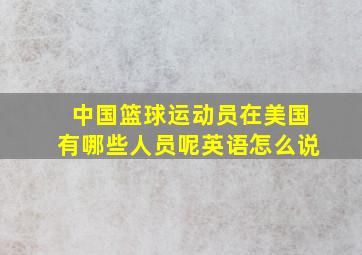 中国篮球运动员在美国有哪些人员呢英语怎么说